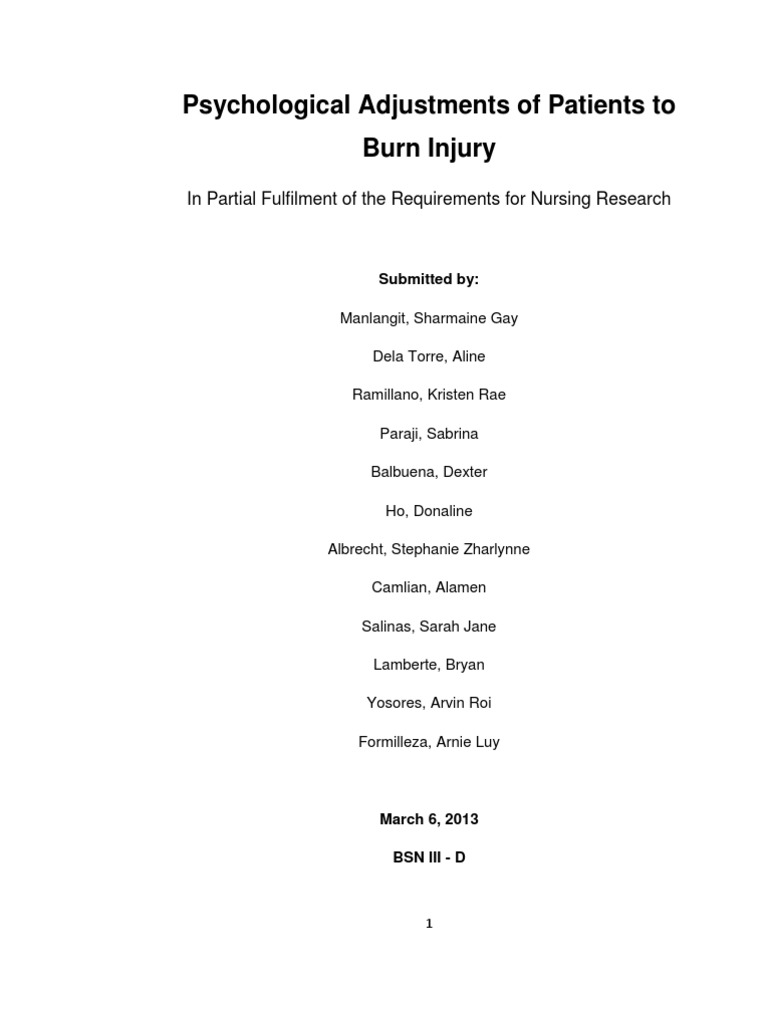 Psychological Adjustments of Patients to Burn Injury

In Partial Fulfilment of the Requirements for Nursing Research

Submitted by:

Manlangit, Sharmaine Gay

Dela Torre, Aline

Ramillano, Kristen Rae

Paraji, Sabrina

Balbuena, Dexter

Ho, Donaline

Albrecht, Stephanie Zharlynne

Camlian, Alamen

Salinas, Sarah Jane

Lamberte, Bryan

Yosores, Arvin Roi

Formilleza, Arnie Luy

March 6, 2013

BSN III - D

1